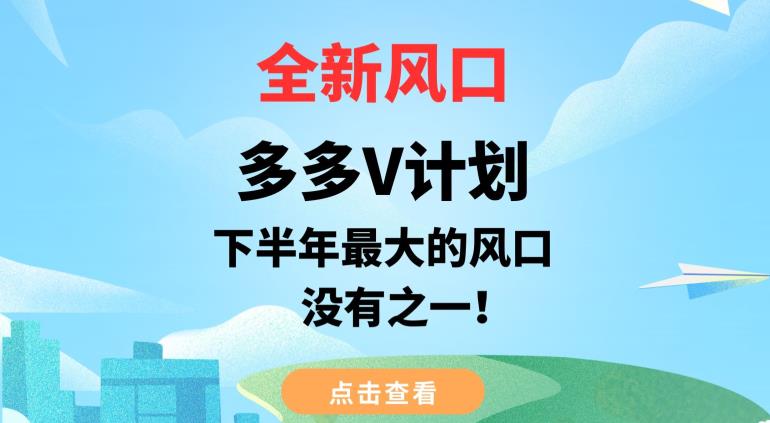 全新风口

多多V计划

下半年最大的风口
没有之一！

点击查看